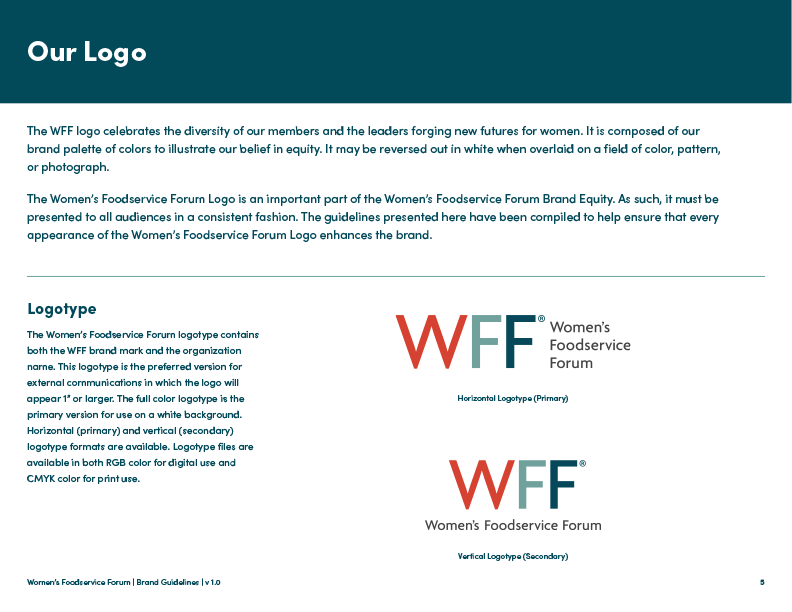 Our Logo

The WFF logo celebrates the diversity of our members and the leaders forging new futures for women. It is composed of our brand palette of colors to illustrate our belief in equity. It may be reversed out in white when overlaid on a field of color, pattern, or photograph.

The Women's Foodservice Forum Logo is an important part of the Women's Foodservice Forum Brand Equity. As such, it must be presented to all audiences in a consistent fashion. The guidelines presented here have been compiled to help ensure that every appearance of the Women's Foodservice Forum Logo enhances the brand.

Logotype

The Women's Foodservice Forum logotype contains both the WFF brand mark and the organization name. This logotype is the preferred version for external communications in which the logo will appear 1" or larger. The full color logotype is the primary version for use on a white background. Horizontal (primary) and vertical (secondary) logotype formats are available. Logotype files are available in both RGB color for digital use and CMYK color for print use.

WFF® Women's Foodservice Forum

Horizontal Logotype (Primary)

WFF®
Women's Foodservice Forum

Vertical Logotype (Secondary)

Women's Foodservice Forum | Brand Guidelines | v 1.0

5